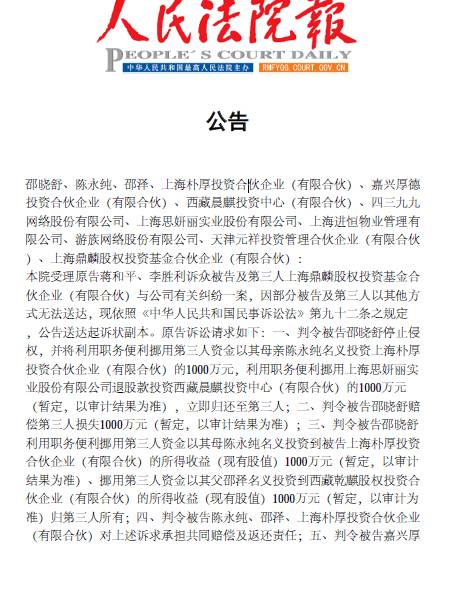 人民法院報
PEOPLE´S COURT DAILY
中华人民共和国最高人民法院主办 RMFYGG.COURT.GOV.CN

公告

邵晓舒、陈永纯、邵泽、上海朴厚投资合伙企业（有限合伙）、嘉兴厚德投资合伙企业（有限合伙）、西藏晨麒投资中心（有限合伙）、四三九九网络股份有限公司、上海思妍丽实业股份有限公司、上海进恒物业管理有限公司、游族网络股份有限公司、天津元祥投资管理合伙企业（有限合伙）、上海鼎麟股权投资基金合伙企业（有限合伙）：
本院受理原告蒋和平、李胜利诉众被告及第三人上海鼎麟股权投资基金合伙企业（有限合伙）与公司有关纠纷一案，因部分被告及第三人以其他方式无法送达，现依照《中华人民共和国民事诉讼法》第九十二条之规定，公告送达起诉状副本。原告诉讼请求如下：一、判令被告邵晓舒停止侵权，并将利用职务便利挪用第三人资金以其母亲陈永纯名义投资上海朴厚投资合伙企业（有限合伙）的1000万元，利用职务便利挪用上海思妍丽实业股份有限公司退股款投资西藏晨麒投资中心（有限合伙）的1000万元（暂定，以审计结果为准），立即归还至第三人；二、判令被告邵晓舒赔偿第三人损失1000万元（暂定，以审计结果为准）；三、判令被告邵晓舒利用职务便利挪用第三人资金以其母陈永纯名义投资到被告上海朴厚投资合伙企业（有限合伙）的所得收益（现有股值）1000万元（暂定，以审计结果为准）、挪用第三人资金以其父邵泽名义投资到西藏乾麒股权投资合伙企业（有限合伙）的所得收益（现有股值）1000万元（暂定，以审计为准）归第三人所有；四、判令被告陈永纯、邵泽、上海朴厚投资合伙企业（有限合伙）对上述诉求承担共同赔偿及返还责任；五、判令被告嘉兴厚